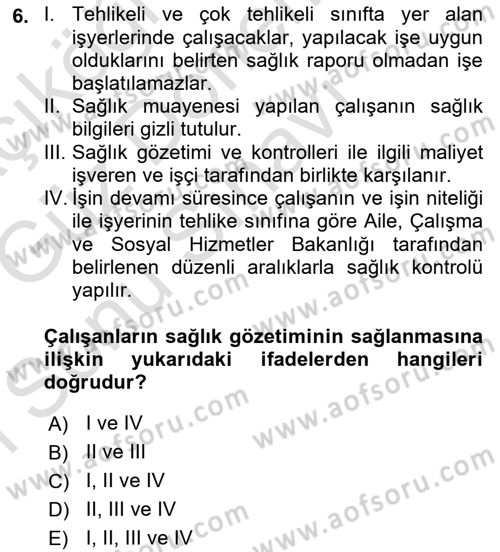 6. I. Tehlikeli ve çok tehlikeli sınıfta yer alan işyerlerinde çalışacaklar, yapılacak işe uygun olduklarını belirten sağlık raporu olmadan işe başlatılamazlar.
II. Sağlık muayenesi yapılan çalışanın sağlık bilgileri gizli tutulur.
III. Sağlık gözetimi ve kontrolleri ile ilgili maliyet işveren ve işçi tarafından birlikte karşılanır.
IV. İşin devamı süresince çalışanın ve işin niteliği ile işyerinin tehlike sınıfına göre Aile, Çalışma ve Sosyal Hizmetler Bakanlığı tarafından belirlenen düzenli aralıklarla sağlık kontrolü yapılır.

Çalışanların sağlık gözetiminin sağlanmasına ilişkin yukarıdaki ifadelerden hangileri doğrudur?

A) I ve IV
B) II ve III
C) I, II ve IV
D) II, III ve IV
E) I, II, III ve IV

www.aofsoru.com